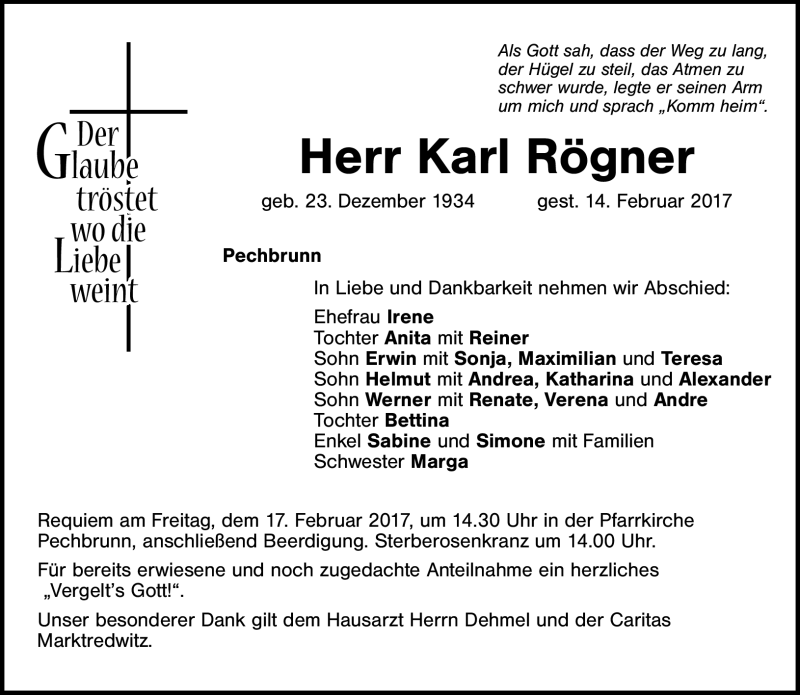 Der Glaube tröstet wo die Liebe weint

Als Gott sah, dass der Weg zu lang, der Hügel zu steil, das Atmen zu schwer wurde, legte er seinen Arm um mich und sprach „Komm heim“.

Herr Karl Rögner

geb. 23. Dezember 1934 gest. 14. Februar 2017

Pechbrunn

In Liebe und Dankbarkeit nehmen wir Abschied:

Ehefrau Irene
Tochter Anita mit Reiner
Sohn Erwin mit Sonja, Maximilian und Teresa
Sohn Helmut mit Andrea, Katharina und Alexander
Sohn Werner mit Renate, Verena und Andre
Tochter Bettina
Enkel Sabine und Simone mit Familien
Schwester Marga

Requiem am Freitag, dem 17. Februar 2017, um 14.30 Uhr in der Pfarrkirche Pechbrunn, anschließend Beerdigung. Sterberosenkranz um 14.00 Uhr.

Für bereits erwiesene und noch zugedachte Anteilnahme ein herzliches „Vergelt’s Gott!“.

Unser besonderer Dank gilt dem Hausarzt Herrn Dehmel und der Caritas Marktredwitz.